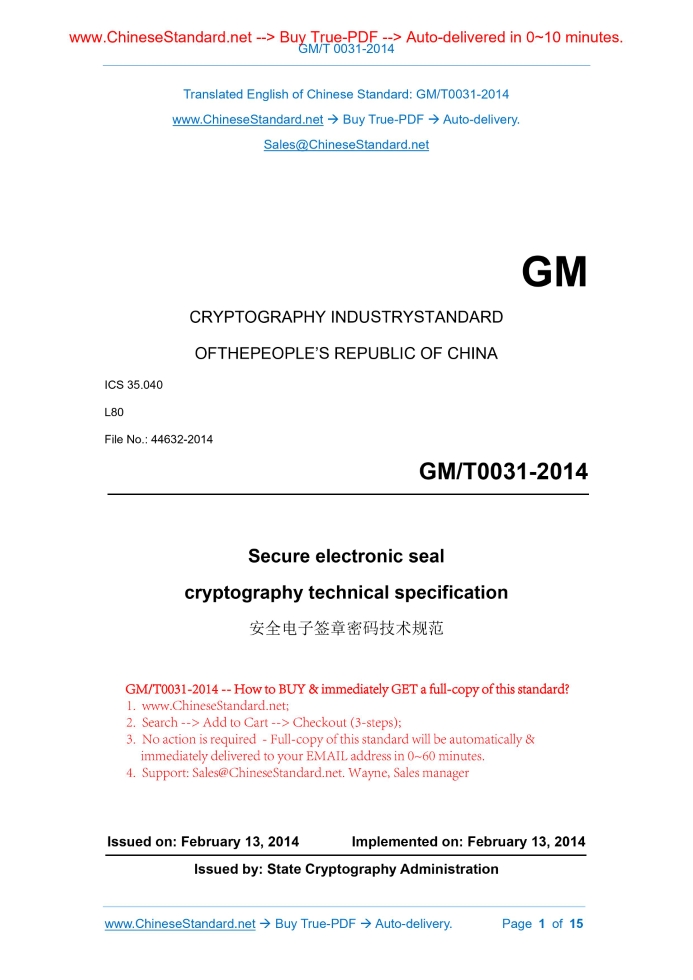 www.ChineseStandard.net --> Buy True-PDF --> Auto-delivered in 0~10 minutes.
GM/T 0031-2014

Translated English of Chinese Standard: GM/T0031-2014

www.ChineseStandard.net → Buy True-PDF → Auto-delivery.

Sales@ChineseStandard.net

GM

CRYPTOGRAPHY INDUSTRYSTANDARD

OFTHEPEOPLE'S REPUBLIC OF CHINA

ICS 35.040

L80

File No.: 44632-2014

GM/T0031-2014

Secure electronic seal

cryptography technical specification

安全电子签章密码技术规范

GM/T0031-2014 -- How to BUY & immediately GET a full-copy of this standard?
1. www.ChineseStandard.net;
2. Search --> Add to Cart --> Checkout (3-steps);
3. No action is required - Full-copy of this standard will be automatically & immediately delivered to your EMAIL address in 0~60 minutes.
4. Support: Sales@ChineseStandard.net. Wayne, Sales manager

Issued on: February 13, 2014 Implemented on: February 13, 2014

Issued by: State Cryptography Administration

www.ChineseStandard.net → Buy True-PDF → Auto-delivery. Page 1 of 15